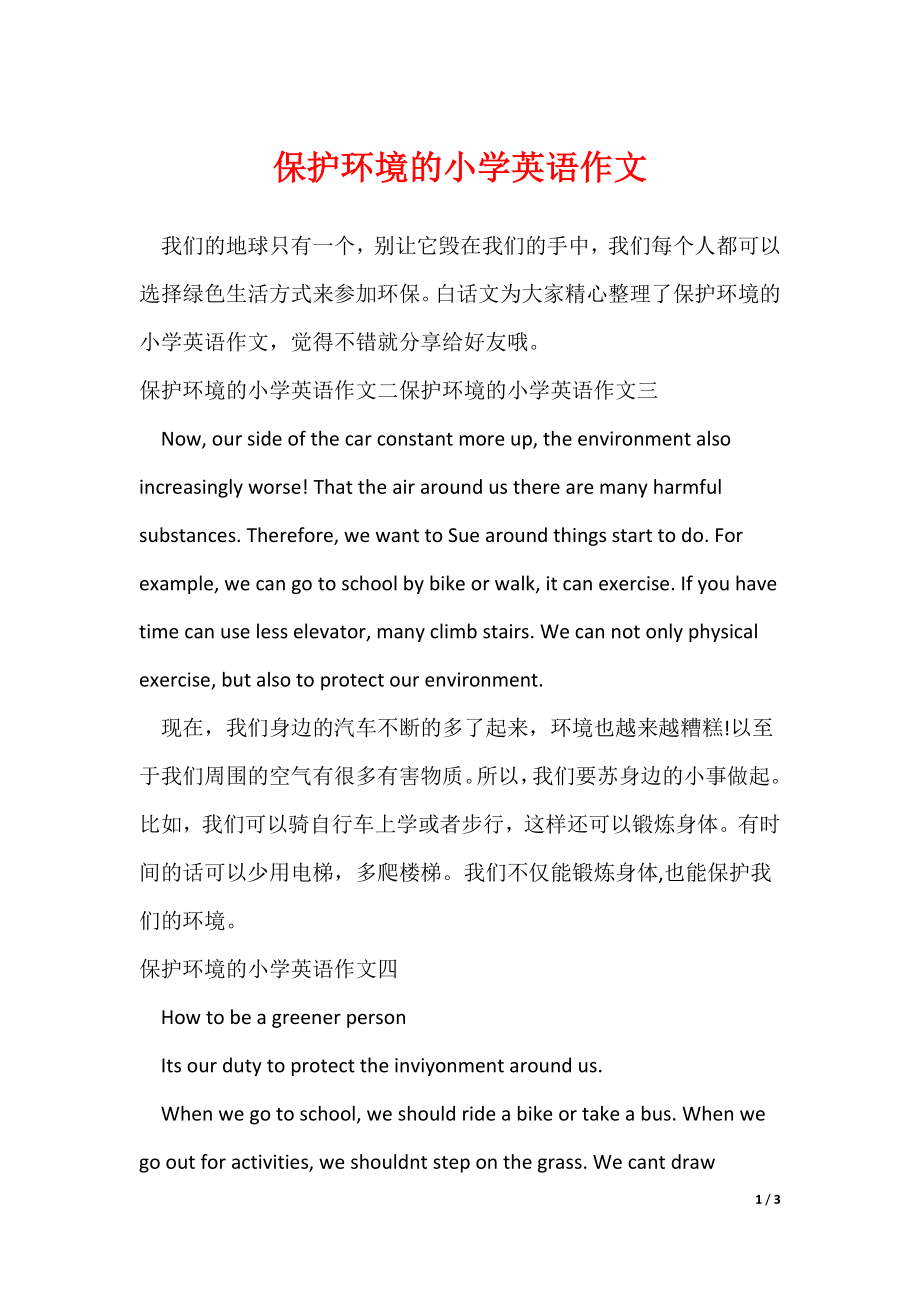 保护环境的小学英语作文

我们的地球只有一个，别让它毁在我们的手中，我们每个人都可以选择绿色生活方式来参加环保。白话文为大家精心整理了保护环境的小学英语作文，觉得不错就分享给好友哦。

保护环境的小学英语作文二保护环境的小学英语作文三

Now, our side of the car constant more up, the environment also increasingly worse! That the air around us there are many harmful substances. Therefore, we want to Sue around things start to do. For example, we can go to school by bike or walk, it can exercise. If you have time can use less elevator, many climb stairs. We can not only physical exercise, but also to protect our environment.

现在，我们身边的汽车不断的多了起来，环境也越来越糟糕!以至于我们周围的空气有很多有害物质。所以，我们要苏身边的小事做起。比如，我们可以骑自行车上学或者步行，这样还可以锻炼身体。有时间的话可以少用电梯，多爬楼梯。我们不仅能锻炼身体,也能保护我们的环境。

保护环境的小学英语作文四

How to be a greener person

Its our duty to protect the inviyonment around us.

When we go to school, we should ride a bike or take a bus. When we go out for activities, we shouldnt step on the grass. We cant draw

1 / 3